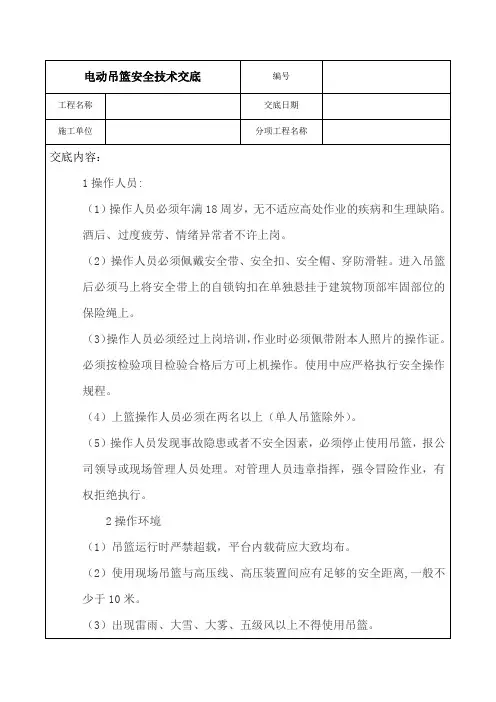 | 电动吊篮安全技术交底 | | 编号 | |
|---|---|---|---|
| 工程名称 | | 交底日期 | |
| 施工单位 | | 分项工程名称 | |

交底内容：

1 操作人员：

（1）操作人员必须年满 18 周岁，无不适应高处作业的疾病和生理缺陷。酒后、过度疲劳、情绪异常者不许上岗。

（2）操作人员必须佩戴安全带、安全扣、安全帽、穿防滑鞋。进入吊篮后必须马上将安全带上的自锁钩扣在单独悬挂于建筑物顶部牢固部位的保险绳上。

（3）操作人员必须经过上岗培训，作业时必须佩带附本人照片的操作证。必须按检验项目检验合格后方可上机操作。使用中应严格执行安全操作规程。

（4）上篮操作人员必须在两名以上（单人吊篮除外）。

（5）操作人员发现事故隐患或者不安全因素，必须停止使用吊篮，报公司领导或现场管理人员处理。对管理人员违章指挥，强令冒险作业，有权拒绝执行。

2 操作环境

（1）吊篮运行时严禁超载，平台内载荷应大致均布。

（2）使用现场吊篮与高压线、高压装置间应有足够的安全距离，一般不少于 10 米。

（3）出现雷雨、大雪、大雾、五级风以上不得使用吊篮。